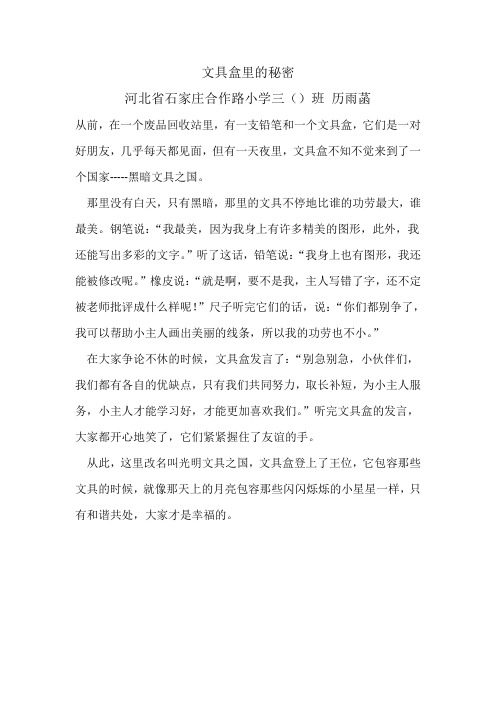 文具盒里的秘密

河北省石家庄合作路小学三（）班 历雨菡

从前，在一个废品回收站里，有一支铅笔和一个文具盒，它们是一对好朋友，几乎每天都见面，但有一天夜里，文具盒不知不觉来到了一个国家-----黑暗文具之国。

那里没有白天，只有黑暗，那里的文具不停地比谁的功劳最大，谁最美。钢笔说：“我最美，因为我身上有许多精美的图形，此外，我还能写出多彩的文字。”听了这话，铅笔说：“我身上也有图形，我还能被修改呢。”橡皮说：“就是啊，要不是我，主人写错了字，还不定被老师批评成什么样呢！”尺子听完它们的话，说：“你们都别争了，我可以帮助小主人画出美丽的线条，所以我的功劳也不小。”

在大家争论不休的时候，文具盒发言了：“别急别急，小伙伴们，我们都有各自的优缺点，只有我们共同努力，取长补短，为小主人服务，小主人才能学习好，才能更加喜欢我们。”听完文具盒的发言，大家都开心地笑了，它们紧紧握住了友谊的手。

从此，这里改名叫光明文具之国，文具盒登上了王位，它包容那些文具的时候，就像那天上的月亮包容那些闪闪烁烁的小星星一样，只有和谐共处，大家才是幸福的。